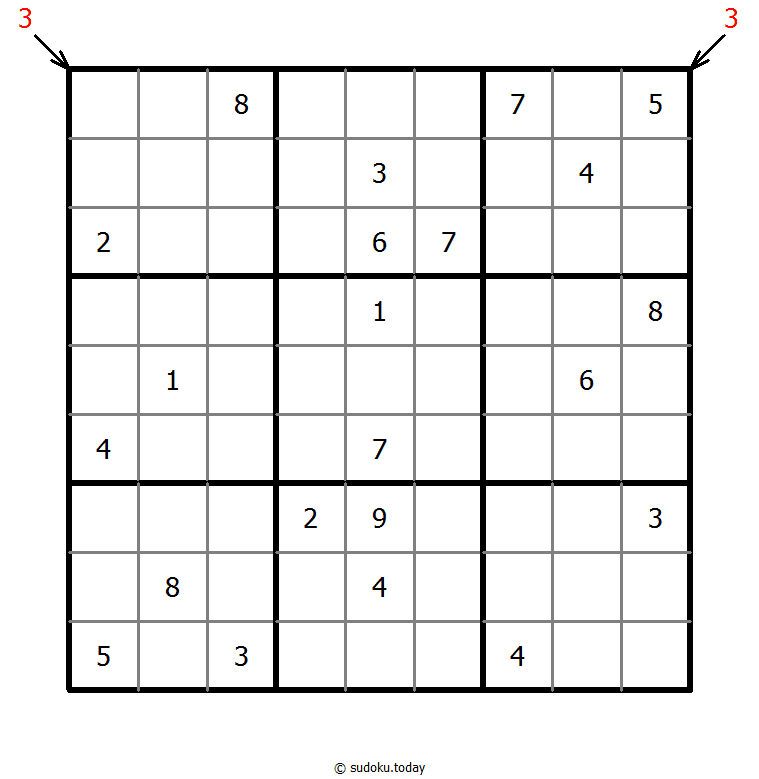 3 3

|   |   |   |   |   |   |   |   |   |
|---|---|---|---|---|---|---|---|---|
|   |   | 8 |   |   |   | 7 |   | 5 |
|   |   |   |   | 3 |   |   | 4 |   |
| 2 |   |   |   | 6 | 7 |   |   |   |
|   |   |   |   | 1 |   |   |   | 8 |
|   | 1 |   |   |   |   |   | 6 |   |
| 4 |   |   |   | 7 |   |   |   |   |
|   |   |   | 2 | 9 |   |   |   | 3 |
|   | 8 |   |   | 4 |   |   |   |   |
| 5 |   | 3 |   |   |   | 4 |   |   |

© sudoku.today